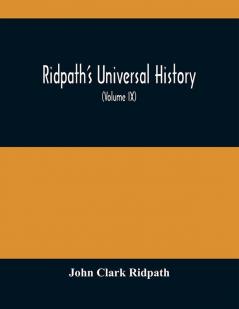 Ridpath's Universal History

(Volume IX)

John Clark Ridpath